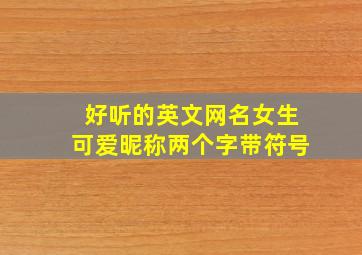 好听的英文网名女生
可爱昵称两个字带符号